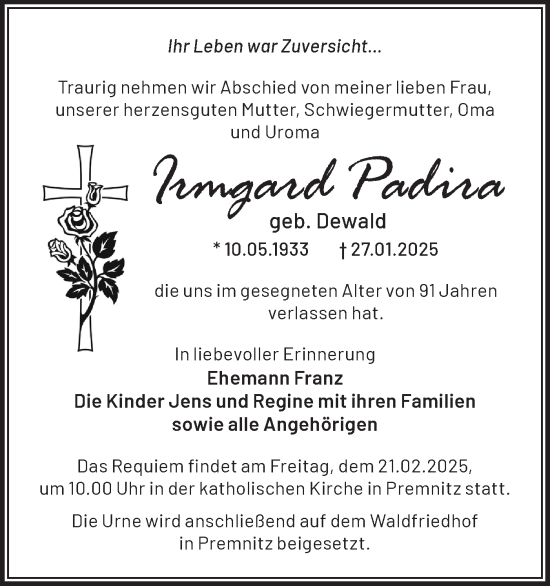 Ihr Leben war Zuversicht...

Traurig nehmen wir Abschied von meiner lieben Frau, unserer herzensguten Mutter, Schwiegermutter, Oma und Uroma

Irmgard Padira
geb. Dewald
* 10.05.1933 † 27.01.2025

die uns im gesegneten Alter von 91 Jahren verlassen hat.

In liebevoller Erinnerung
Ehemann Franz
Die Kinder Jens und Regine mit ihren Familien
sowie alle Angehörigen

Das Requiem findet am Freitag, dem 21.02.2025, um 10.00 Uhr in der katholischen Kirche in Premnitz statt.

Die Urne wird anschließend auf dem Waldfriedhof in Premnitz beigesetzt.